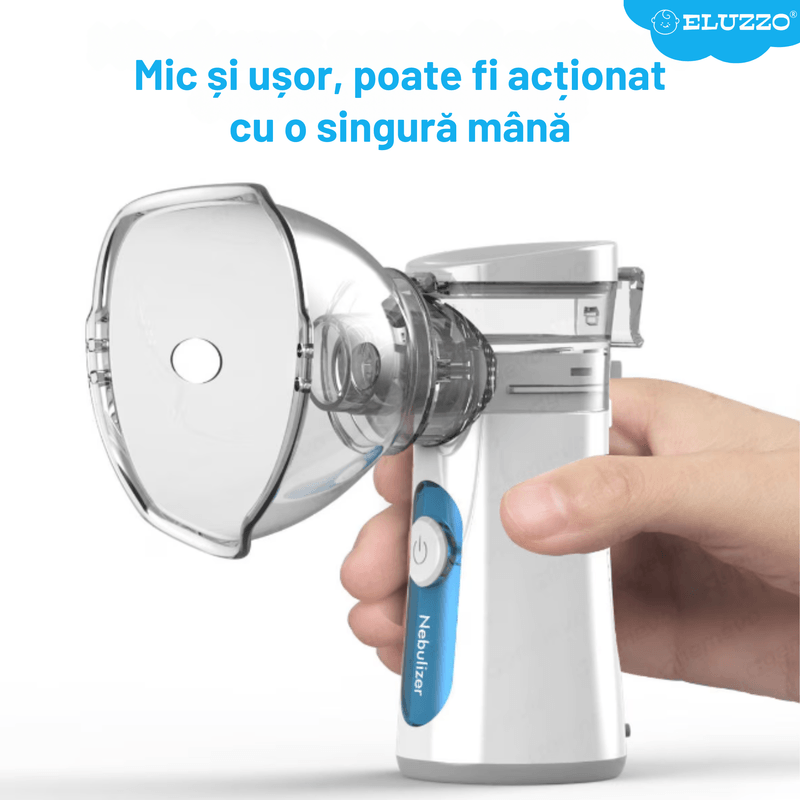 ELUZZO®

Mic și ușor, poate fi acționat cu o singură mână

Nebulizer